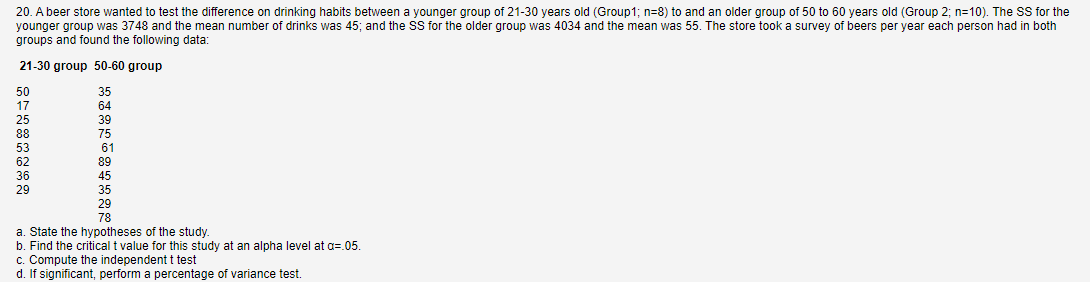 20. A beer store wanted to test the difference on drinking habits between a younger group of 21-30 years old (Group1; n=8) to and an older group of 50 to 60 years old (Group 2; n=10). The SS for the younger group was 3748 and the mean number of drinks was 45; and the SS for the older group was 4034 and the mean was 55. The store took a survey of beers per year each person had in both groups and found the following data:

| 21-30 group | 50-60 group |
|---|---|
| 50 | 35 |
| 17 | 64 |
| 25 | 39 |
| 88 | 75 |
| 53 | 61 |
| 62 | 89 |
| 36 | 45 |
| 29 | 35 |
| | 29 |
| | 78 |

a. State the hypotheses of the study.
b. Find the critical t value for this study at an alpha level at α=.05.
c. Compute the independent t test
d. If significant, perform a percentage of variance test.